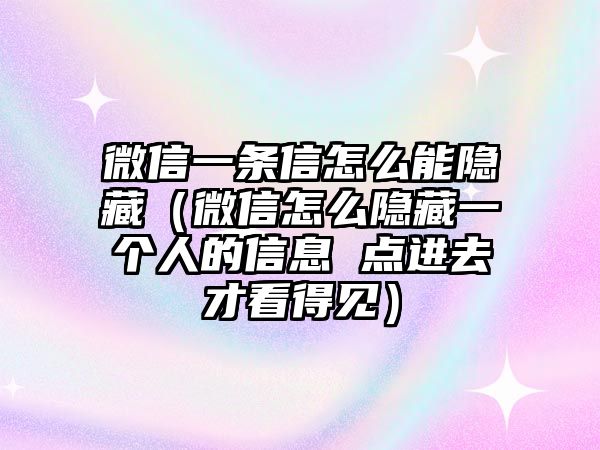 微信一条信怎么能隐藏（微信怎么隐藏一个人的信息 点进去才看得见）